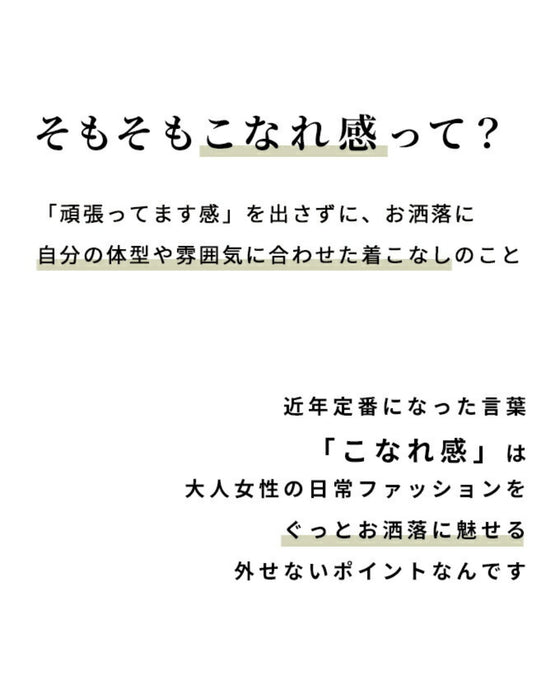 そもそもこなれ感って？

「頑張ってます感」を出さずに、お洒落に
自分の体型や雰囲気に合わせた着こなしのこと

近年定番になった言葉
「こなれ感」は
大人女性の日常ファッションを
ぐっとお洒落に魅せる
外せないポイントなんです